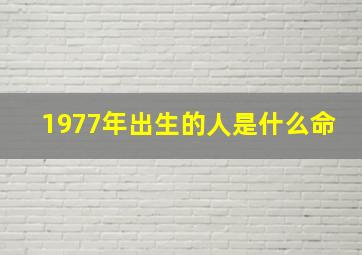 1977年出生的人是什么命